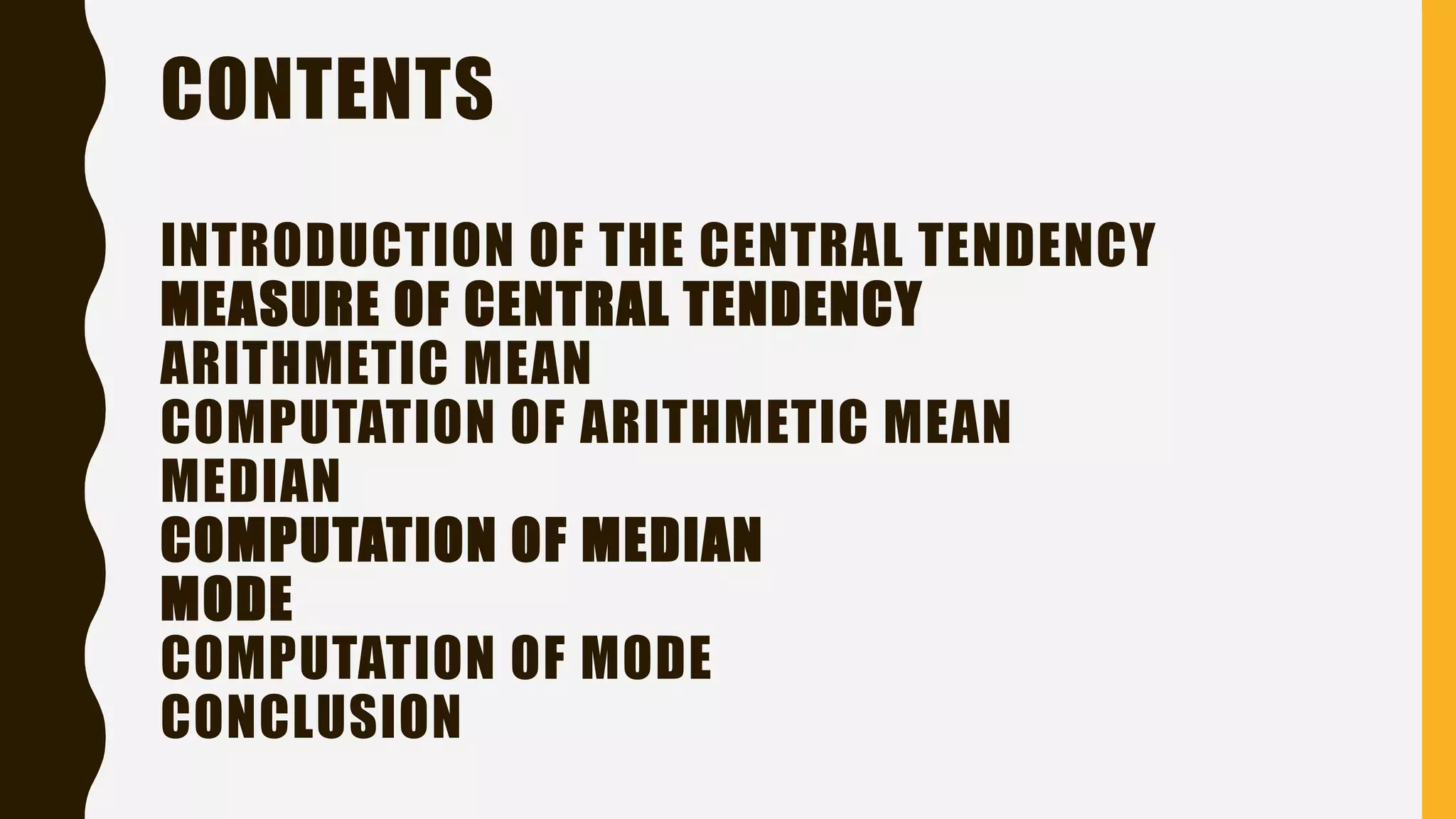 CONTENTS

INTRODUCTION OF THE CENTRAL TENDENCY
MEASURE OF CENTRAL TENDENCY
ARITHMETIC MEAN
COMPUTATION OF ARITHMETIC MEAN
MEDIAN
COMPUTATION OF MEDIAN
MODE
COMPUTATION OF MODE
CONCLUSION